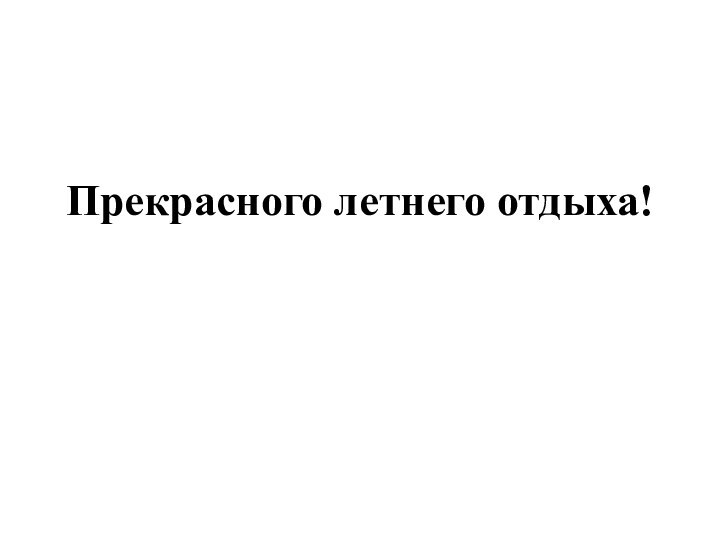 Прекрасного летнего отдыха!